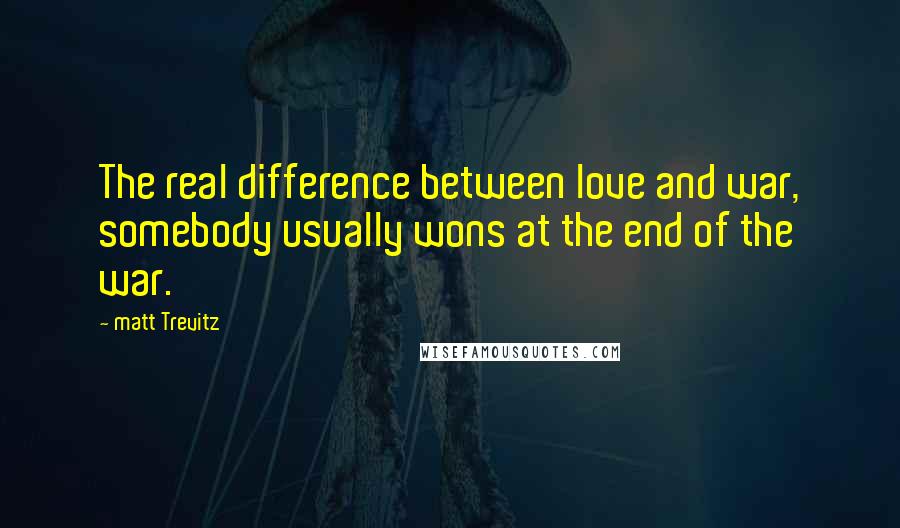 The real difference between love and war, somebody usually wons at the end of the war.

- matt Trevitz

WISEFAMOUSQUOTES.COM